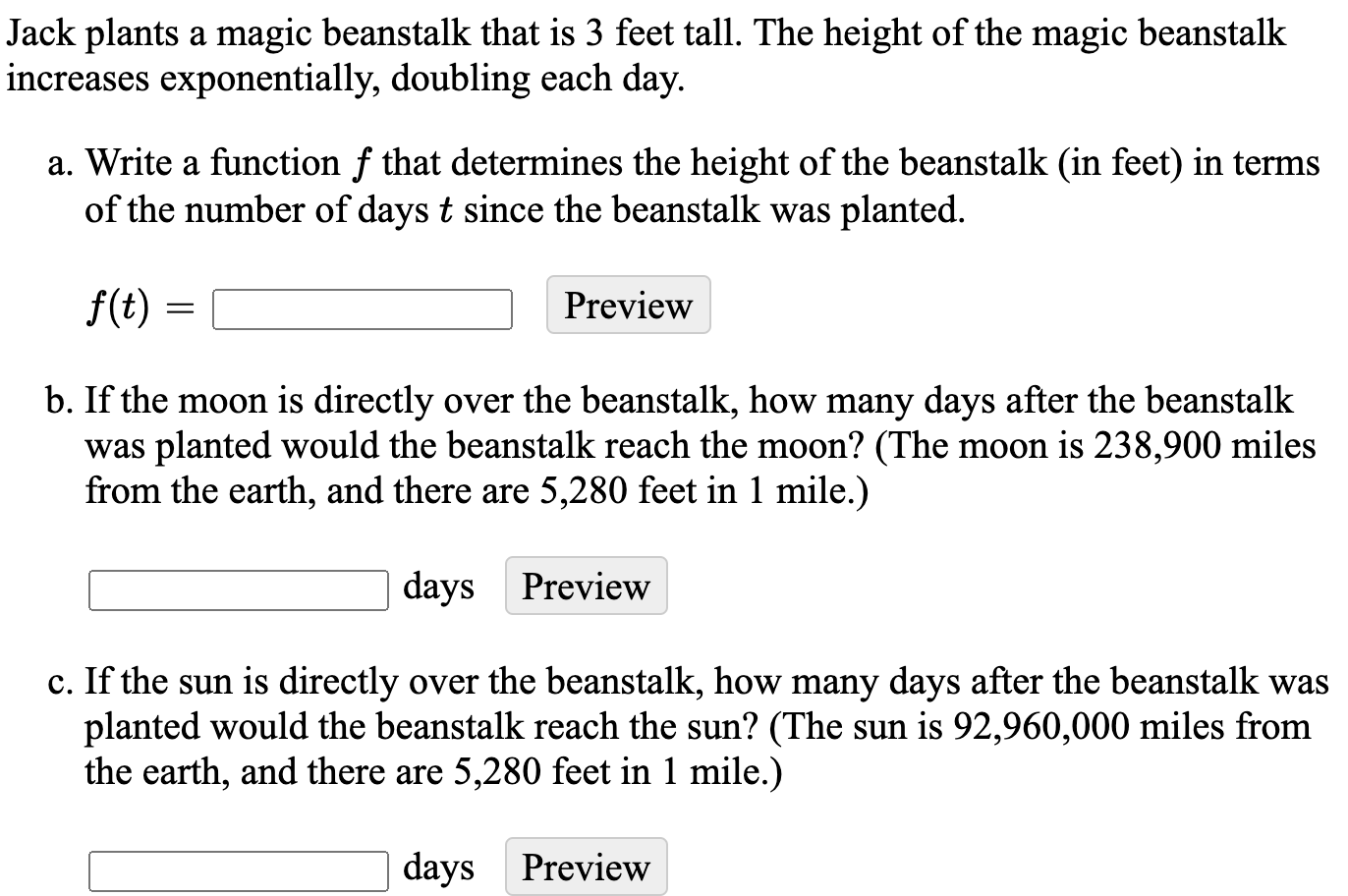 Jack plants a magic beanstalk that is 3 feet tall. The height of the magic beanstalk increases exponentially, doubling each day.

a. Write a function $f$ that determines the height of the beanstalk (in feet) in terms of the number of days $t$ since the beanstalk was planted.

$f(t) =$ Preview

b. If the moon is directly over the beanstalk, how many days after the beanstalk was planted would the beanstalk reach the moon? (The moon is 238,900 miles from the earth, and there are 5,280 feet in 1 mile.)

days Preview

c. If the sun is directly over the beanstalk, how many days after the beanstalk was planted would the beanstalk reach the sun? (The sun is 92,960,000 miles from the earth, and there are 5,280 feet in 1 mile.)

days Preview